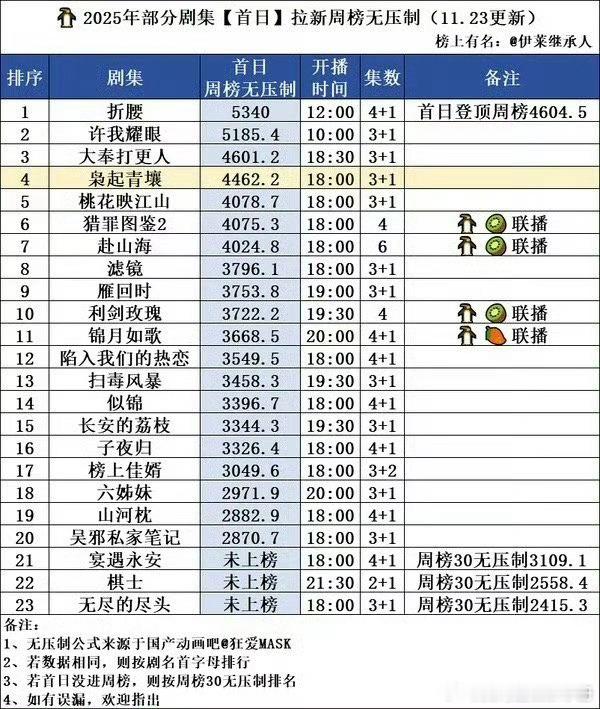 2025年部分剧集【首日】拉新周榜无压制（11.23更新）

榜上有名：@伊莱继承人

| 排序 | 剧集 | 首日周榜无压制 | 开播时间 | 集数 | 备注 |
|---|---|---|---|---|---|
| 1 | 折腰 | 5340 | 12:00 | 4+1 | 首日登顶周榜4604.5 |
| 2 | 许我耀眼 | 5185.4 | 10:00 | 3+1 | |
| 3 | 大奉打更人 | 4601.2 | 18:30 | 3+1 | |
| 4 | 枭起青壤 | 4462.2 | 18:00 | 3+1 | |
| 5 | 桃花映江山 | 4078.7 | 18:00 | 3+1 | |
| 6 | 猎罪图鉴2 | 4075.3 | 18:00 | 4 | 联播 |
| 7 | 赴山海 | 4024.8 | 18:00 | 6 | 联播 |
| 8 | 滤镜 | 3796.1 | 18:00 | 3+1 | |
| 9 | 雁回时 | 3753.8 | 19:00 | 3+1 | |
| 10 | 利剑玫瑰 | 3722.2 | 19:30 | 4 | 联播 |
| 11 | 锦月如歌 | 3668.5 | 20:00 | 4+1 | 联播 |
| 12 | 陷入我们的热恋 | 3549.5 | 18:00 | 4+1 | |
| 13 | 扫毒风暴 | 3458.3 | 19:30 | 3+1 | |
| 14 | 似锦 | 3396.7 | 18:00 | 4+1 | |
| 15 | 长安的荔枝 | 3344.3 | 19:30 | 3+1 | |
| 16 | 子夜归 | 3326.4 | 18:00 | 4+1 | |
| 17 | 榜上佳婿 | 3049.6 | 18:00 | 3+2 | |
| 18 | 六姊妹 | 2971.9 | 20:00 | 3+1 | |
| 19 | 山河枕 | 2882.9 | 18:00 | 4+1 | |
| 20 | 吴邪私家笔记 | 2870.7 | 18:00 | 3+1 | |
| 21 | 宴遇永安 | 未上榜 | 18:00 | 4+1 | 周榜30无压制3109.1 |
| 22 | 棋士 | 未上榜 | 21:30 | 2+1 | 周榜30无压制2558.4 |
| 23 | 无尽的尽头 | 未上榜 | 18:00 | 3+1 | 周榜30无压制2415.3 |

备注：
1、无压制公式来源于国产动画吧@狂爱MASK
2、若数据相同，则按剧名首字母排行
3、若首日没进周榜，则按周榜30无压制排名
4、如有误漏，欢迎指出